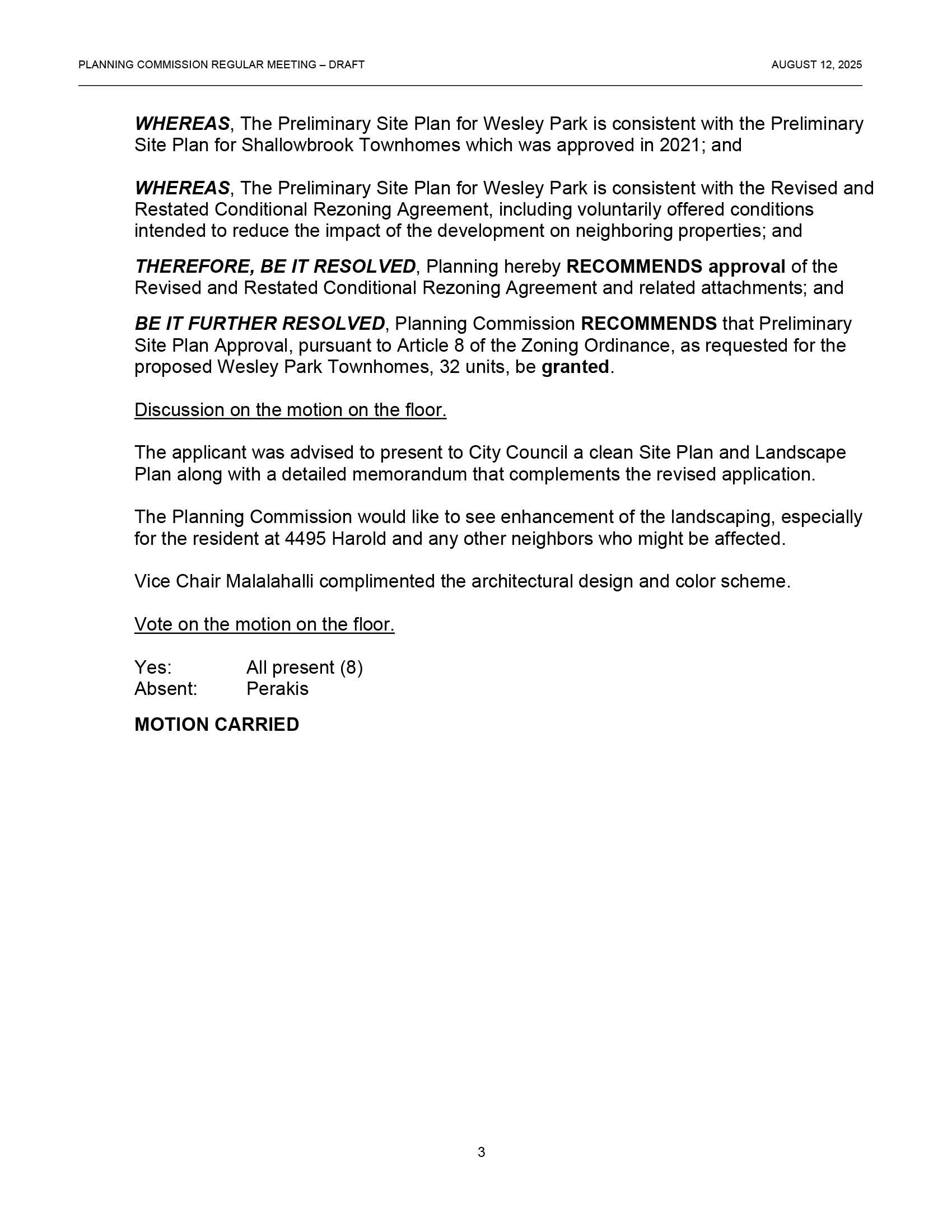 PLANNING COMMISSION REGULAR MEETING – DRAFT

AUGUST 12, 2025

WHEREAS, The Preliminary Site Plan for Wesley Park is consistent with the Preliminary Site Plan for Shallowbrook Townhomes which was approved in 2021; and

WHEREAS, The Preliminary Site Plan for Wesley Park is consistent with the Revised and Restated Conditional Rezoning Agreement, including voluntarily offered conditions intended to reduce the impact of the development on neighboring properties; and

THEREFORE, BE IT RESOLVED, Planning hereby RECOMMENDS approval of the Revised and Restated Conditional Rezoning Agreement and related attachments; and

BE IT FURTHER RESOLVED, Planning Commission RECOMMENDS that Preliminary Site Plan Approval, pursuant to Article 8 of the Zoning Ordinance, as requested for the proposed Wesley Park Townhomes, 32 units, be granted.

Discussion on the motion on the floor.

The applicant was advised to present to City Council a clean Site Plan and Landscape Plan along with a detailed memorandum that complements the revised application.

The Planning Commission would like to see enhancement of the landscaping, especially for the resident at 4495 Harold and any other neighbors who might be affected.

Vice Chair Malalahalli complimented the architectural design and color scheme.

Vote on the motion on the floor.

Yes: All present (8)
Absent: Perakis

MOTION CARRIED

3